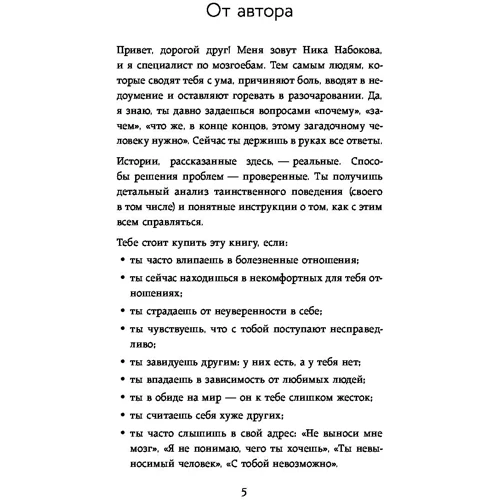 От автора

Привет, дорогой друг! Меня зовут Ника Набокова, и я специалист по мозгоебам. Тем самым людям, которые сводят тебя с ума, причиняют боль, вводят в недоумение и оставляют горевать в разочаровании. Да, я знаю, ты давно задаешься вопросами «почему», «зачем», «что же, в конце концов, этому загадочному человеку нужно». Сейчас ты держишь в руках все ответы.

Истории, рассказанные здесь, — реальные. Способы решения проблем — проверенные. Ты получишь детальный анализ таинственного поведения (своего в том числе) и понятные инструкции о том, как с этим всем справляться.

Тебе стоит купить эту книгу, если:
• ты часто влипаешь в болезненные отношения;
• ты сейчас находишься в некомфортных для тебя отношениях;
• ты страдаешь от неуверенности в себе;
• ты чувствуешь, что с тобой поступают несправедливо;
• ты завидуешь другим: у них есть, а у тебя нет;
• ты впадаешь в зависимость от любимых людей;
• ты в обиде на мир — он к тебе слишком жесток;
• ты считаешь себя хуже других;
• ты часто слышишь в свой адрес: «Не выноси мне мозг», «Я не понимаю, чего ты хочешь», «Ты невыносимый человек», «С тобой невозможно».

5